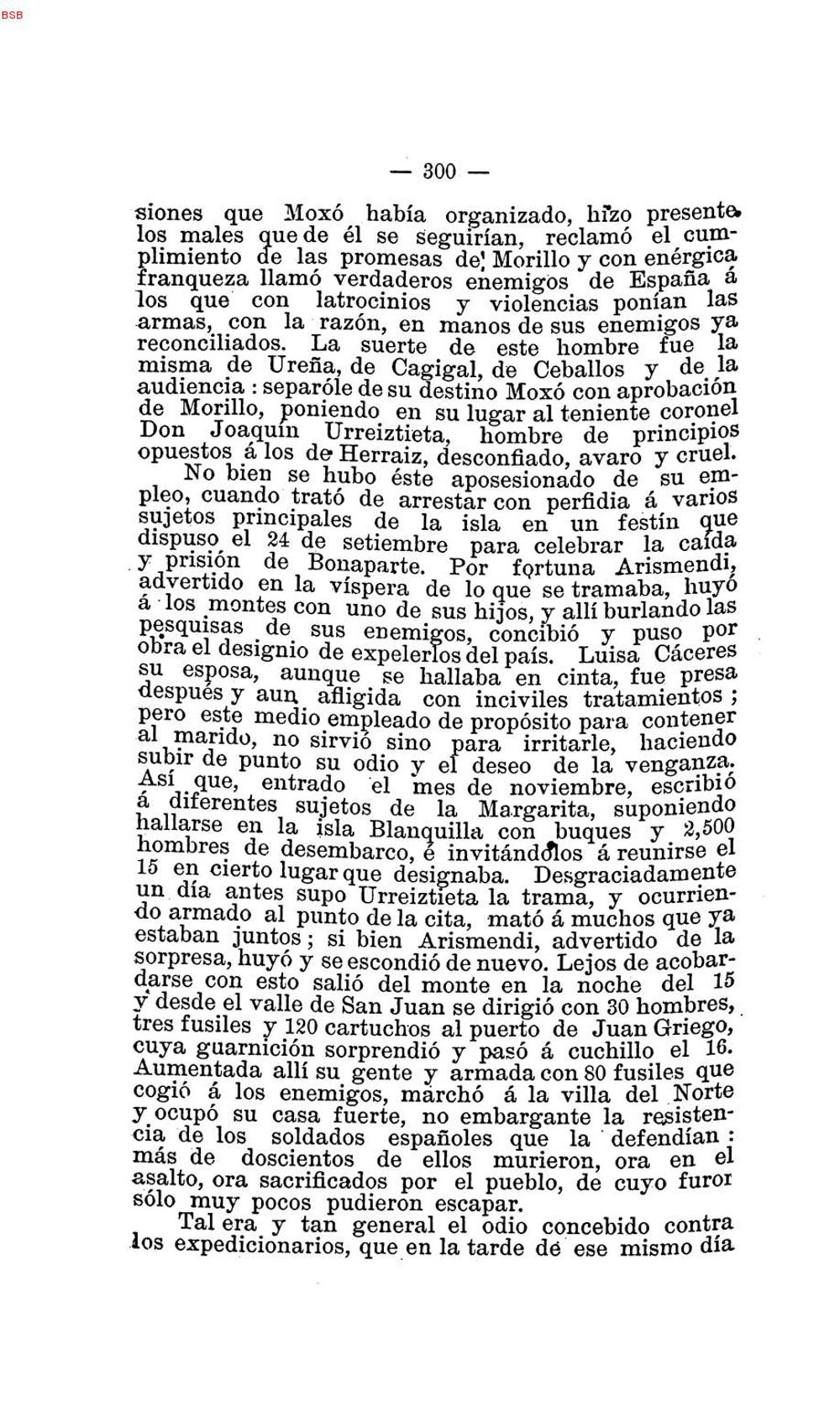 BSB

— 300 —

siones que Moxó había organizado, hizo presente los males que de él se seguirían, reclamó el cumplimiento de las promesas de Morillo y con enérgica franqueza llamó verdaderos enemigos de España á los que con latrocinios y violencias ponían las armas, con la razón, en manos de sus enemigos ya reconciliados. La suerte de este hombre fue la misma de Ureña, de Cagigal, de Ceballos y de la audiencia : separóle de su destino Moxó con aprobación de Morillo, poniendo en su lugar al teniente coronel Don Joaquín Urreiztieta, hombre de principios opuestos á los de Herraiz, desconfiado, avaro y cruel.

No bien se hubo éste aposesionado de su empleo, cuando trató de arrestar con perfidia á varios sujetos principales de la isla en un festín que dispuso el 24 de setiembre para celebrar la caída y prisión de Bonaparte. Por fortuna Arismendi, advertido en la víspera de lo que se tramaba, huyó á los montes con uno de sus hijos, y allí burlando las pesquisas de sus enemigos, concibió y puso por obra el designio de expelerlos del país. Luisa Cáceres su esposa, aunque se hallaba en cinta, fue presa después y aun afligida con inciviles tratamientos ; pero este medio empleado de propósito para contener al marido, no sirvió sino para irritarle, haciendo subir de punto su odio y el deseo de la venganza. Así que, entrado el mes de noviembre, escribió á diferentes sujetos de la Margarita, suponiendo hallarse en la isla Blanquilla con buques y 2,500 hombres de desembarco, é invitándolos á reunirse el 15 en cierto lugar que designaba. Desgraciadamente un día antes supo Urreiztieta la trama, y ocurriendo armado al punto de la cita, mató á muchos que ya estaban juntos ; si bien Arismendi, advertido de la sorpresa, huyó y se escondió de nuevo. Lejos de acobardarse con esto salió del monte en la noche del 15 y desde el valle de San Juan se dirigió con 30 hombres, tres fusiles y 120 cartuchos al puerto de Juan Griego, cuya guarnición sorprendió y pasó á cuchillo el 16. Aumentada allí su gente y armada con 80 fusiles que cogió á los enemigos, marchó á la villa del Norte y ocupó su casa fuerte, no embargante la resistencia de los soldados españoles que la defendían : más de doscientos de ellos murieron, ora en el asalto, ora sacrificados por el pueblo, de cuyo furor sólo muy pocos pudieron escapar.

Tal era y tan general el odio concebido contra los expedicionarios, que en la tarde de ese mismo día